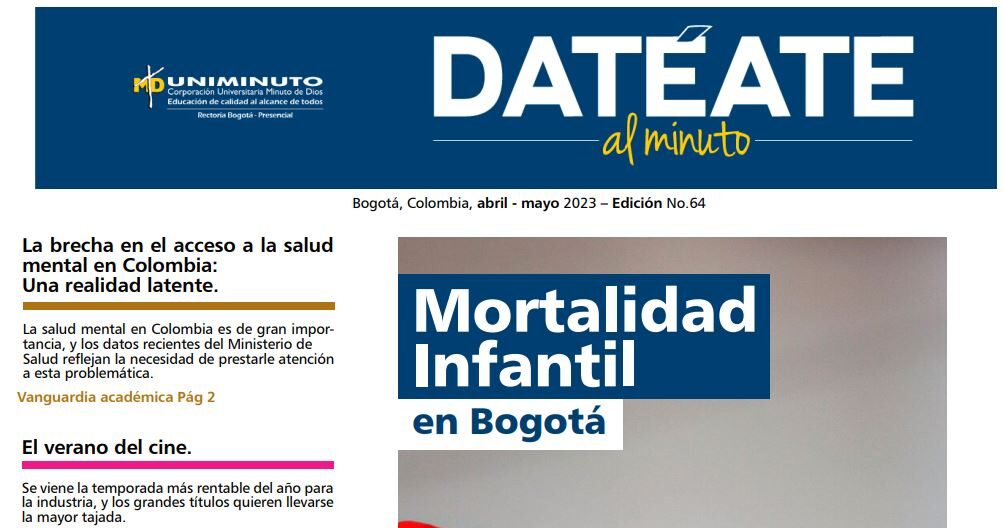 UNIMINUTO
Corporación Universitaria Minuto de Dios
Educación de calidad al alcance de todos
Rectoría Bogotá - Presencial

DATÉATE
al minuto

Bogotá, Colombia, abril - mayo 2023 – Edición No.64

La brecha en el acceso a la salud mental en Colombia: Una realidad latente.

La salud mental en Colombia es de gran importancia, y los datos recientes del Ministerio de Salud reflejan la necesidad de prestarle atención a esta problemática.

Vanguardia académica Pág 2

El verano del cine.

Se viene la temporada más rentable del año para la industria, y los grandes títulos quieren llevarse la mayor tajada.

Mortalidad Infantil
en Bogotá